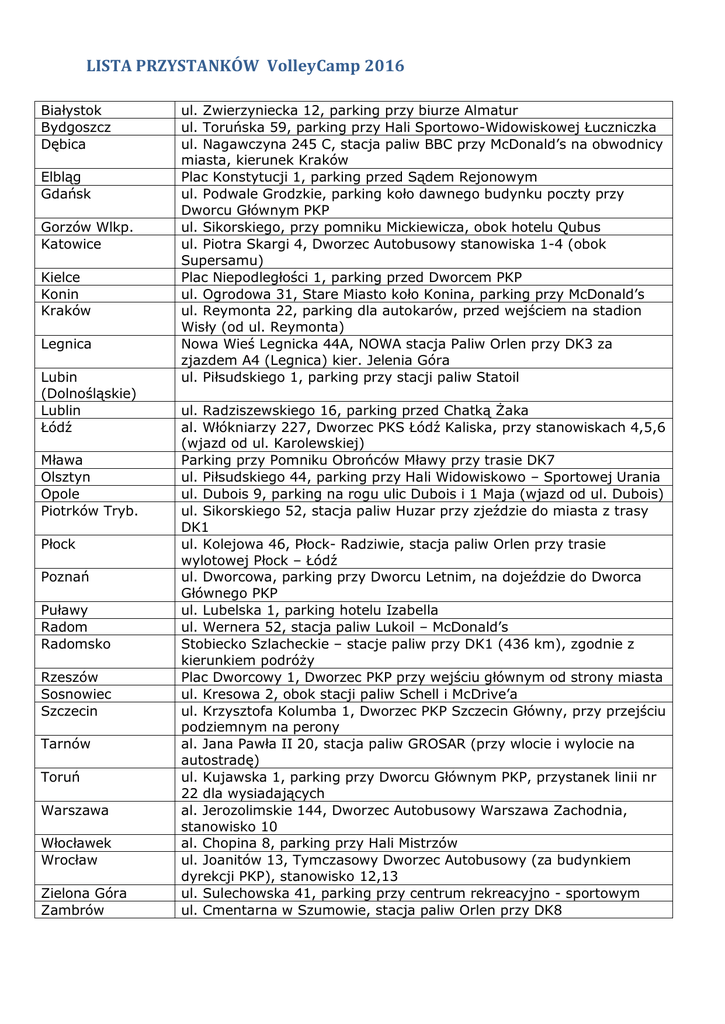 LISTA PRZYSTANKÓW VolleyCamp 2016

| | |
|---|---|
| Białystok | ul. Zwierzyniecka 12, parking przy biurze Almatur |
| Bydgoszcz | ul. Toruńska 59, parking przy Hali Sportowo-Widowiskowej Łuczniczka |
| Dębica | ul. Nagawczyna 245 C, stacja paliw BBC przy McDonald's na obwodnicy miasta, kierunek Kraków |
| Elbląg | Plac Konstytucji 1, parking przed Sądem Rejonowym |
| Gdańsk | ul. Podwale Grodzkie, parking koło dawnego budynku poczty przy Dworcu Głównym PKP |
| Gorzów Wlkp. | ul. Sikorskiego, przy pomniku Mickiewicza, obok hotelu Qubus |
| Katowice | ul. Piotra Skargi 4, Dworzec Autobusowy stanowiska 1-4 (obok Supersamu) |
| Kielce | Plac Niepodległości 1, parking przed Dworcem PKP |
| Konin | ul. Ogrodowa 31, Stare Miasto koło Konina, parking przy McDonald's |
| Kraków | ul. Reymonta 22, parking dla autokarów, przed wejściem na stadion Wisły (od ul. Reymonta) |
| Legnica | Nowa Wieś Legnicka 44A, NOWA stacja Paliw Orlen przy DK3 za zjazdem A4 (Legnica) kier. Jelenia Góra |
| Lubin (Dolnośląskie) | ul. Piłsudskiego 1, parking przy stacji paliw Statoil |
| Lublin | ul. Radziszewskiego 16, parking przed Chatką Żaka |
| Łódź | al. Włókniarzy 227, Dworzec PKS Łódź Kaliska, przy stanowiskach 4,5,6 (wjazd od ul. Karolewskiej) |
| Mława | Parking przy Pomniku Obrońców Mławy przy trasie DK7 |
| Olsztyn | ul. Piłsudskiego 44, parking przy Hali Widowiskowo – Sportowej Urania |
| Opole | ul. Dubois 9, parking na rogu ulic Dubois i 1 Maja (wjazd od ul. Dubois) |
| Piotrków Tryb. | ul. Sikorskiego 52, stacja paliw Huzar przy zjeździe do miasta z trasy DK1 |
| Płock | ul. Kolejowa 46, Płock- Radziwie, stacja paliw Orlen przy trasie wylotowej Płock – Łódź |
| Poznań | ul. Dworcowa, parking przy Dworcu Letnim, na dojeździe do Dworca Głównego PKP |
| Puławy | ul. Lubelska 1, parking hotelu Izabella |
| Radom | ul. Wernera 52, stacja paliw Lukoil – McDonald's |
| Radomsko | Stobiecko Szlacheckie – stacje paliw przy DK1 (436 km), zgodnie z kierunkiem podróży |
| Rzeszów | Plac Dworcowy 1, Dworzec PKP przy wejściu głównym od strony miasta |
| Sosnowiec | ul. Kresowa 2, obok stacji paliw Schell i McDrive'a |
| Szczecin | ul. Krzysztofa Kolumba 1, Dworzec PKP Szczecin Główny, przy przejściu podziemnym na perony |
| Tarnów | al. Jana Pawła II 20, stacja paliw GROSAR (przy wlocie i wylocie na autostradę) |
| Toruń | ul. Kujawska 1, parking przy Dworcu Głównym PKP, przystanek linii nr 22 dla wysiadających |
| Warszawa | al. Jerozolimskie 144, Dworzec Autobusowy Warszawa Zachodnia, stanowisko 10 |
| Włocławek | al. Chopina 8, parking przy Hali Mistrzów |
| Wrocław | ul. Joanitów 13, Tymczasowy Dworzec Autobusowy (za budynkiem dyrekcji PKP), stanowisko 12,13 |
| Zielona Góra | ul. Sulechowska 41, parking przy centrum rekreacyjno - sportowym |
| Zambrów | ul. Cmentarna w Szumowie, stacja paliw Orlen przy DK8 |